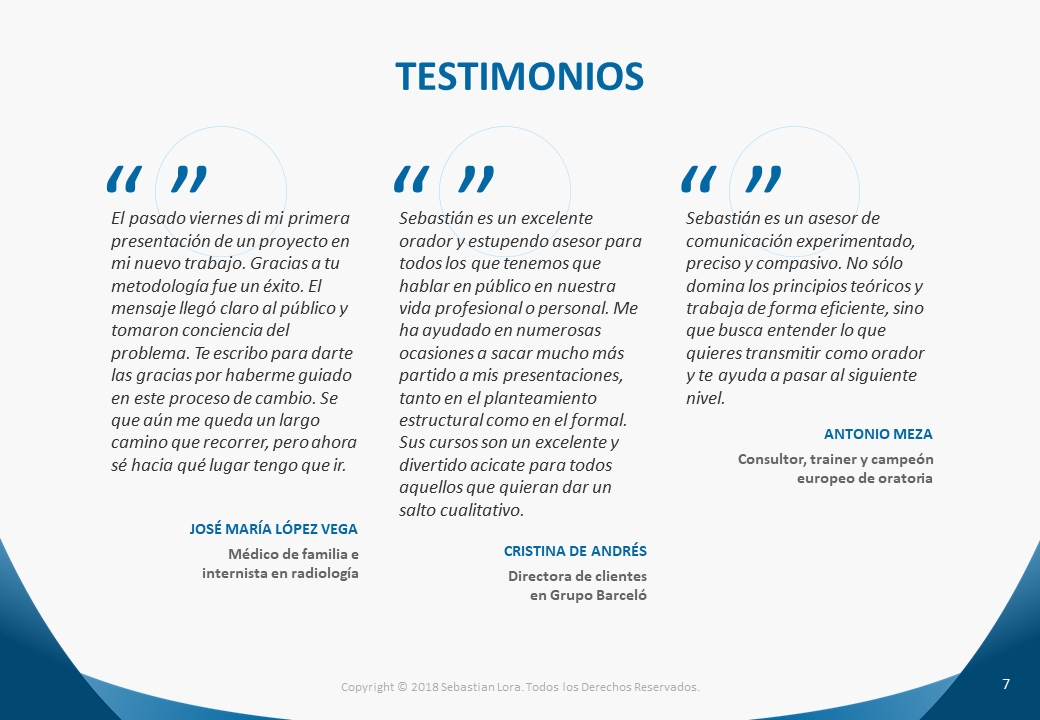 TESTIMONIOS

“ ”
El pasado viernes di mi primera presentación de un proyecto en mi nuevo trabajo. Gracias a tu metodología fue un éxito. El mensaje llegó claro al público y tomaron conciencia del problema. Te escribo para darte las gracias por haberme guiado en este proceso de cambio. Se que aún me queda un largo camino que recorrer, pero ahora sé hacia qué lugar tengo que ir.

JOSÉ MARÍA LÓPEZ VEGA
Médico de familia e internista en radiología

“ ”
Sebastián es un excelente orador y estupendo asesor para todos los que tenemos que hablar en público en nuestra vida profesional o personal. Me ha ayudado en numerosas ocasiones a sacar mucho más partido a mis presentaciones, tanto en el planteamiento estructural como en el formal. Sus cursos son un excelente y divertido acicate para todos aquellos que quieran dar un salto cualitativo.

CRISTINA DE ANDRÉS
Directora de clientes en Grupo Barceló

“ ”
Sebastián es un asesor de comunicación experimentado, preciso y compasivo. No sólo domina los principios teóricos y trabaja de forma eficiente, sino que busca entender lo que quieres transmitir como orador y te ayuda a pasar al siguiente nivel.

ANTONIO MEZA
Consultor, trainer y campeón europeo de oratoria

Copyright © 2018 Sebastian Lora. Todos los Derechos Reservados.

7